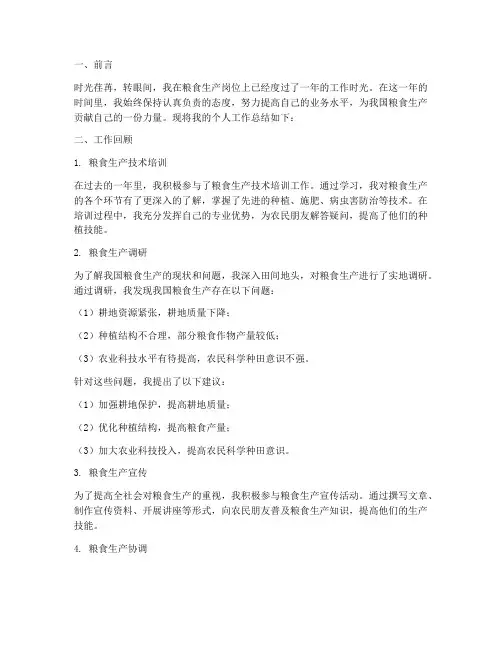 一、前言

时光荏苒，转眼间，我在粮食生产岗位上已经度过了一年的工作时光。在这一年的时间里，我始终保持认真负责的态度，努力提高自己的业务水平，为我国粮食生产贡献自己的一份力量。现将我的个人工作总结如下：

二、工作回顾

1. 粮食生产技术培训

在过去的一年里，我积极参与了粮食生产技术培训工作。通过学习，我对粮食生产的各个环节有了更深入的了解，掌握了先进的种植、施肥、病虫害防治等技术。在培训过程中，我充分发挥自己的专业优势，为农民朋友解答疑问，提高了他们的种植技能。

2. 粮食生产调研

为了解我国粮食生产的现状和问题，我深入田间地头，对粮食生产进行了实地调研。通过调研，我发现我国粮食生产存在以下问题：

（1）耕地资源紧张，耕地质量下降；

（2）种植结构不合理，部分粮食作物产量较低；

（3）农业科技水平有待提高，农民科学种田意识不强。

针对这些问题，我提出了以下建议：

（1）加强耕地保护，提高耕地质量；

（2）优化种植结构，提高粮食产量；

（3）加大农业科技投入，提高农民科学种田意识。

3. 粮食生产宣传

为了提高全社会对粮食生产的重视，我积极参与粮食生产宣传活动。通过撰写文章、制作宣传资料、开展讲座等形式，向农民朋友普及粮食生产知识，提高他们的生产技能。

4. 粮食生产协调